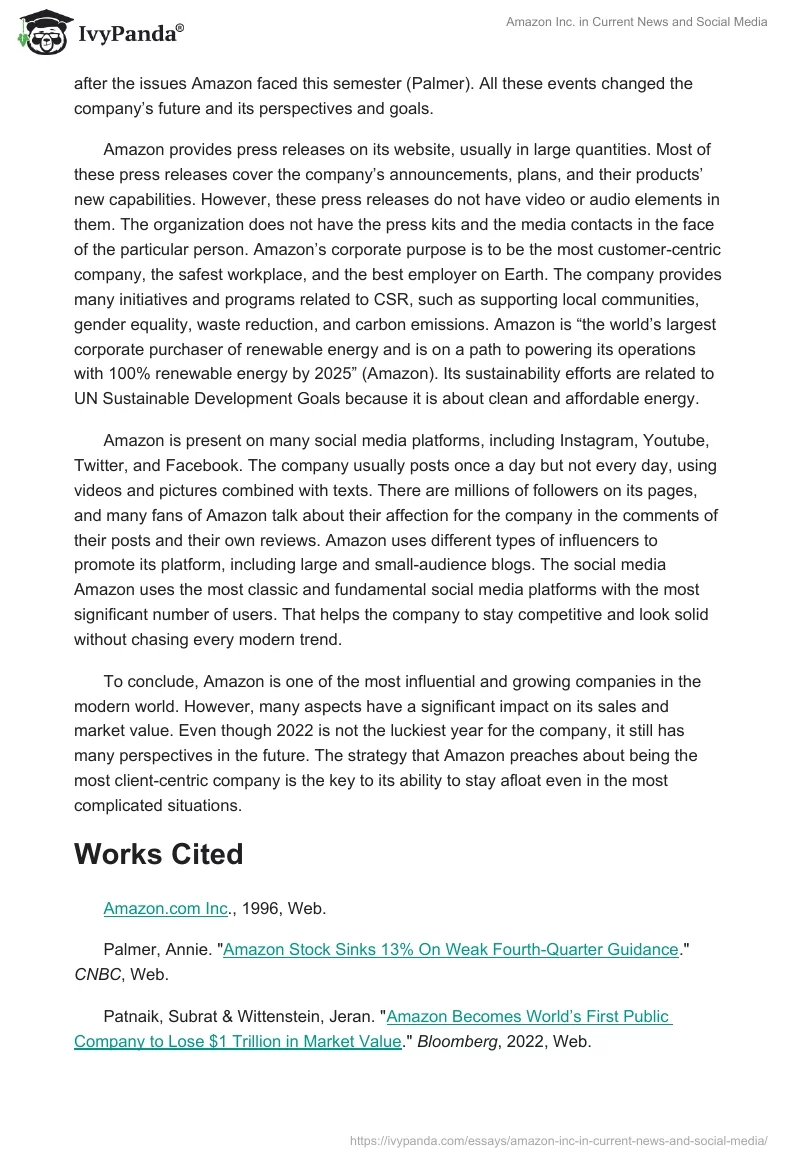 IvyPanda®

Amazon Inc. in Current News and Social Media

after the issues Amazon faced this semester (Palmer). All these events changed the company's future and its perspectives and goals.

Amazon provides press releases on its website, usually in large quantities. Most of these press releases cover the company's announcements, plans, and their products' new capabilities. However, these press releases do not have video or audio elements in them. The organization does not have the press kits and the media contacts in the face of the particular person. Amazon's corporate purpose is to be the most customer-centric company, the safest workplace, and the best employer on Earth. The company provides many initiatives and programs related to CSR, such as supporting local communities, gender equality, waste reduction, and carbon emissions. Amazon is "the world's largest corporate purchaser of renewable energy and is on a path to powering its operations with 100% renewable energy by 2025" (Amazon). Its sustainability efforts are related to UN Sustainable Development Goals because it is about clean and affordable energy.

Amazon is present on many social media platforms, including Instagram, Youtube, Twitter, and Facebook. The company usually posts once a day but not every day, using videos and pictures combined with texts. There are millions of followers on its pages, and many fans of Amazon talk about their affection for the company in the comments of their posts and their own reviews. Amazon uses different types of influencers to promote its platform, including large and small-audience blogs. The social media Amazon uses the most classic and fundamental social media platforms with the most significant number of users. That helps the company to stay competitive and look solid without chasing every modern trend.

To conclude, Amazon is one of the most influential and growing companies in the modern world. However, many aspects have a significant impact on its sales and market value. Even though 2022 is not the luckiest year for the company, it still has many perspectives in the future. The strategy that Amazon preaches about being the most client-centric company is the key to its ability to stay afloat even in the most complicated situations.

Works Cited

Amazon.com Inc., 1996, Web.

Palmer, Annie. "Amazon Stock Sinks 13% On Weak Fourth-Quarter Guidance." CNBC, Web.

Patnaik, Subrat & Wittenstein, Jeran. "Amazon Becomes World's First Public Company to Lose $1 Trillion in Market Value." Bloomberg, 2022, Web.

https://ivypanda.com/essays/amazon-inc-in-current-news-and-social-media/